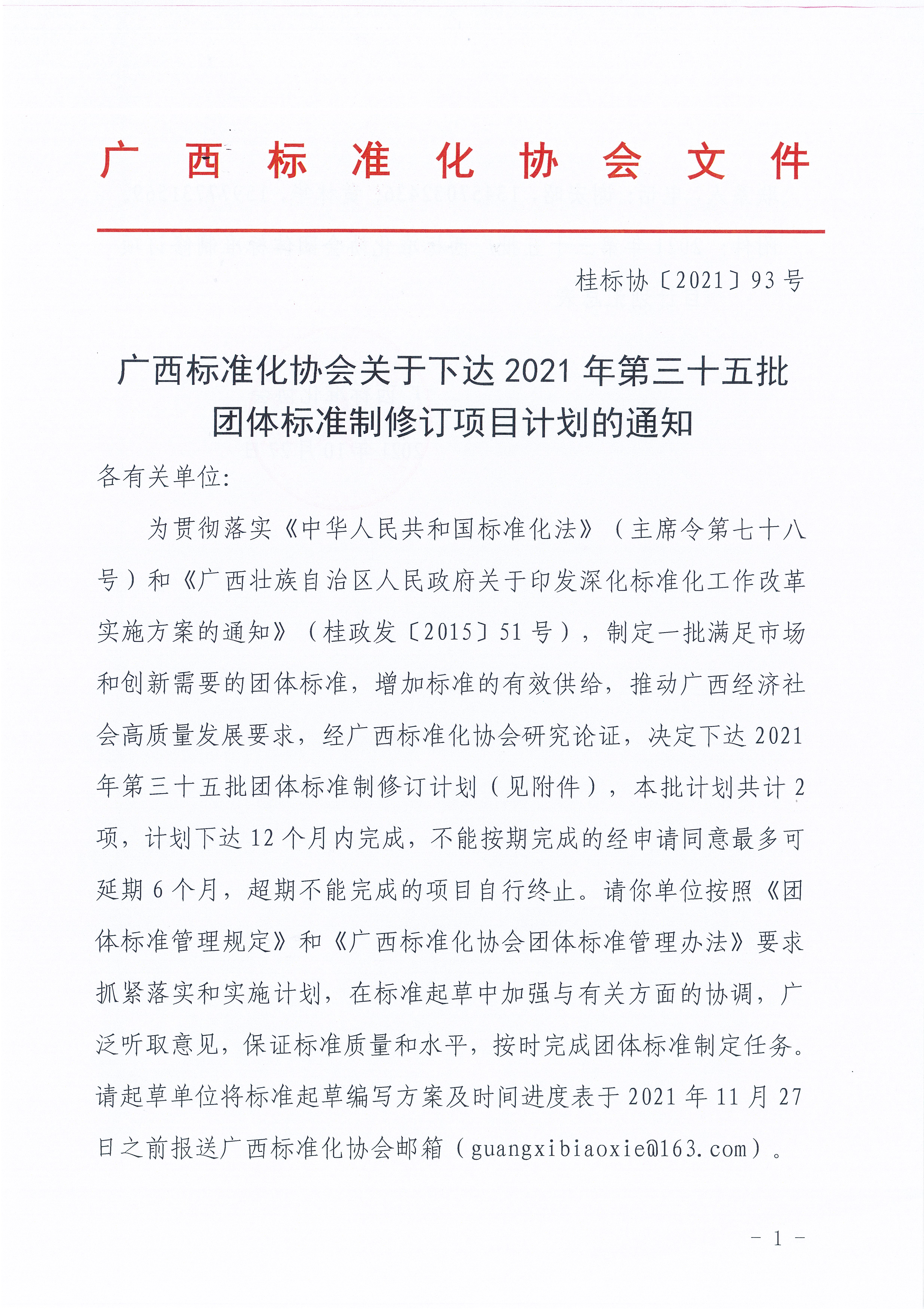 广西标准化协会文件

桂标协〔2021〕93号

广西标准化协会关于下达2021年第三十五批团体标准制修订项目计划的通知

各有关单位:

为贯彻落实《中华人民共和国标准化法》（主席令第七十八号）和《广西壮族自治区人民政府关于印发深化标准化工作改革实施方案的通知》（桂政发〔2015〕51号），制定一批满足市场和创新需要的团体标准，增加标准的有效供给，推动广西经济社会高质量发展要求，经广西标准化协会研究论证，决定下达2021年第三十五批团体标准制修订计划（见附件），本批计划共计2项，计划下达12个月内完成，不能按期完成的经申请同意最多可延期6个月，超期不能完成的项目自行终止。请你单位按照《团体标准管理规定》和《广西标准化协会团体标准管理办法》要求抓紧落实和实施计划，在标准起草中加强与有关方面的协调，广泛听取意见，保证标准质量和水平，按时完成团体标准制定任务。请起草单位将标准起草编写方案及时间进度表于2021年11月27日之前报送广西标准化协会邮箱（guangxibiaoxie@163.com）。

- 1 -